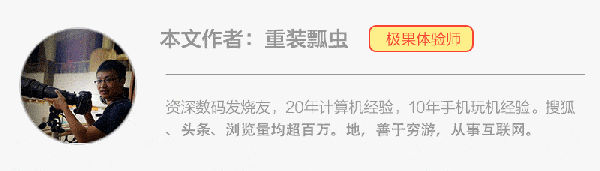 本文作者：重装瓢虫

极果体验师

资深数码发烧友，20年计算机经验，10年手机玩机经验。搜狐、头条、浏览量均超百万。地，善于穷游，从事互联网。